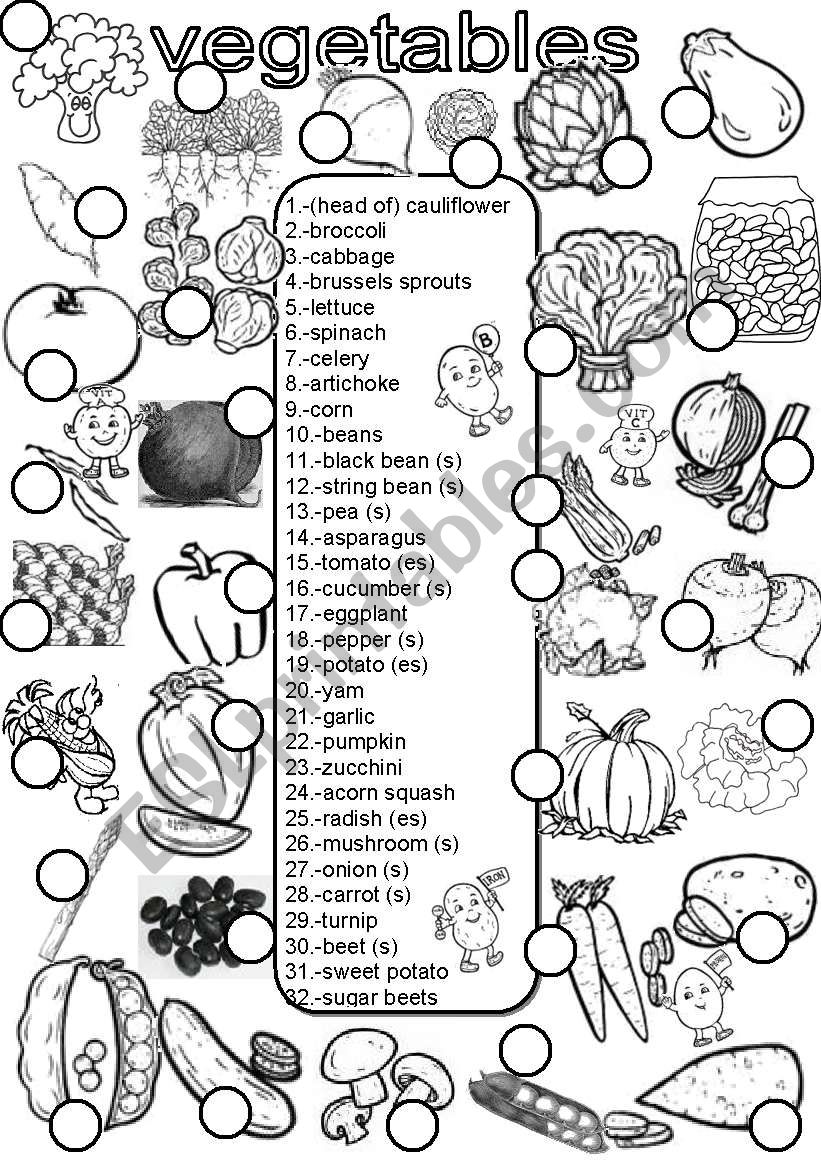 vegetables

1.-(head of) cauliflower
2.-broccoli
3.-cabbage
4.-brussels sprouts
5.-lettuce
6.-spinach
7.-celery
8.-artichoke
9.-corn
10.-beans
11.-black bean (s)
12.-string bean (s)
13.-pea (s)
14.-asparagus
15.-tomato (es)
16.-cucumber (s)
17.-eggplant
18.-pepper (s)
19.-potato (es)
20.-yam
21.-garlic
22.-pumpkin
23.-zucchini
24.-acorn squash
25.-radish (es)
26.-mushroom (s)
27.-onion (s)
28.-carrot (s)
29.-turnip
30.-beet (s)
31.-sweet potato
32.-sugar beets

B
VIT
VIT C
IRON

ESLprintables.com